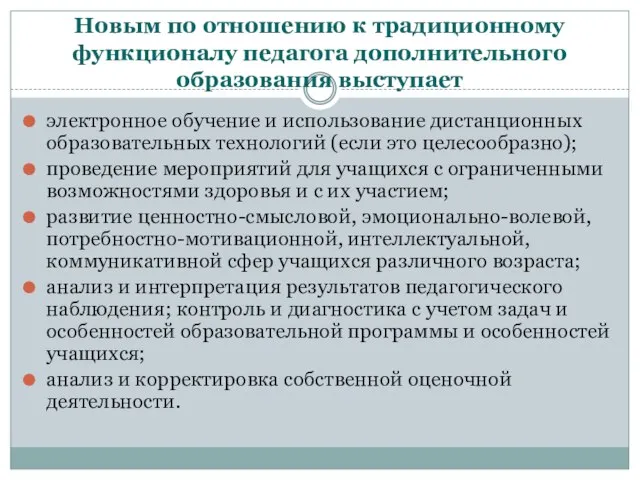 Новым по отношению к традиционному функционалу педагога дополнительного образования выступает

электронное обучение и использование дистанционных образовательных технологий (если это целесообразно);

проведение мероприятий для учащихся с ограниченными возможностями здоровья и с их участием;

развитие ценностно-смысловой, эмоционально-волевой, потребностно-мотивационной, интеллектуальной, коммуникативной сфер учащихся различного возраста;

анализ и интерпретация результатов педагогического наблюдения; контроль и диагностика с учетом задач и особенностей образовательной программы и особенностей учащихся;

анализ и корректировка собственной оценочной деятельности.